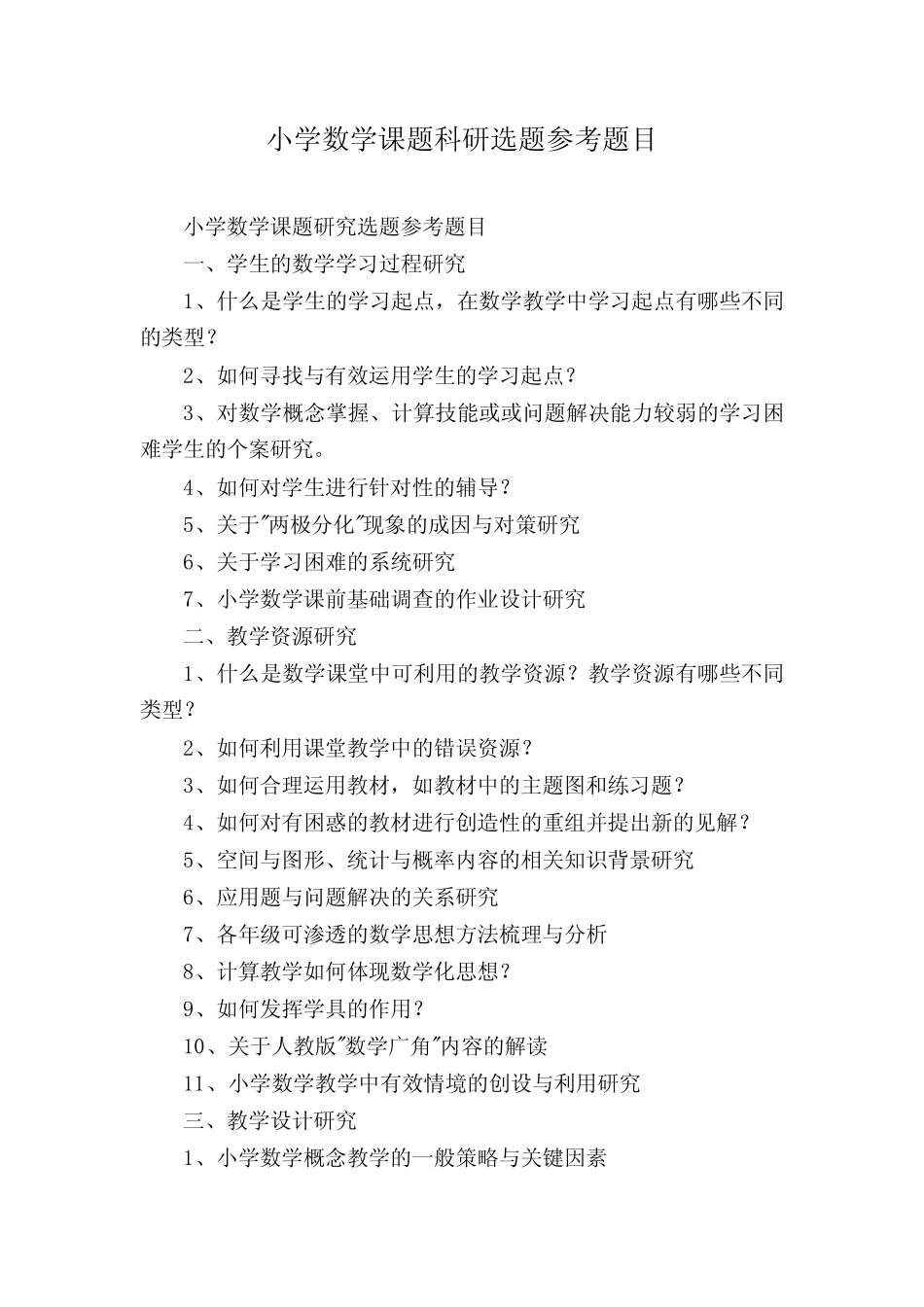 小学数学课题科研选题参考题目

小学数学课题研究选题参考题目

一、学生的数学学习过程研究

1、什么是学生的学习起点，在数学教学中学习起点有哪些不同的类型？

2、如何寻找与有效运用学生的学习起点？

3、对数学概念掌握、计算技能或或问题解决能力较弱的学习困难学生的个案研究。

4、如何对学生进行针对性的辅导？

5、关于"两极分化"现象的成因与对策研究

6、关于学习困难的系统研究

7、小学数学课前基础调查的作业设计研究

二、教学资源研究

1、什么是数学课堂中可利用的教学资源？教学资源有哪些不同类型？

2、如何利用课堂教学中的错误资源？

3、如何合理运用教材，如教材中的主题图和练习题？

4、如何对有困惑的教材进行创造性的重组并提出新的见解？

5、空间与图形、统计与概率内容的相关知识背景研究

6、应用题与问题解决的关系研究

7、各年级可渗透的数学思想方法梳理与分析

8、计算教学如何体现数学化思想？

9、如何发挥学具的作用？

10、关于人教版"数学广角"内容的解读

11、小学数学教学中有效情境的创设与利用研究

三、教学设计研究

1、小学数学概念教学的一般策略与关键因素